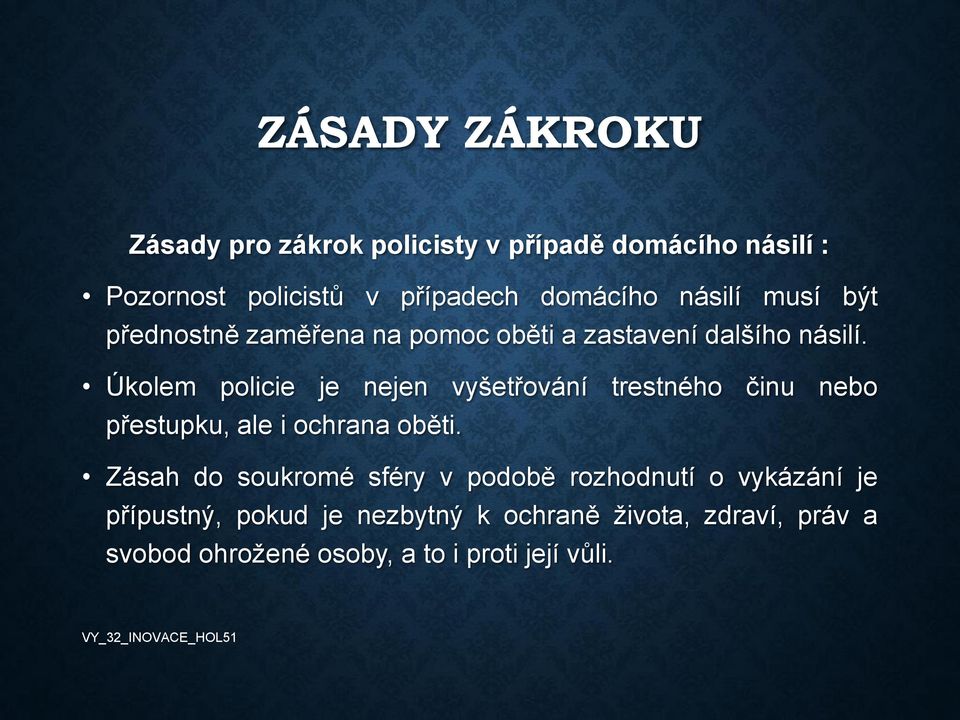 ZÁSADY ZÁKROKU

Zásady pro zákrok policisty v případě domácího násilí :

• Pozornost policistů v případech domácího násilí musí být přednostně zaměřena na pomoc oběti a zastavení dalšího násilí.

• Úkolem policie je nejen vyšetřování trestného činu nebo přestupku, ale i ochrana oběti.

• Zásah do soukromé sféry v podobě rozhodnutí o vykázání je přípustný, pokud je nezbytný k ochraně života, zdraví, práv a svobod ohrožené osoby, a to i proti její vůli.

VY_32_INOVACE_HOL51